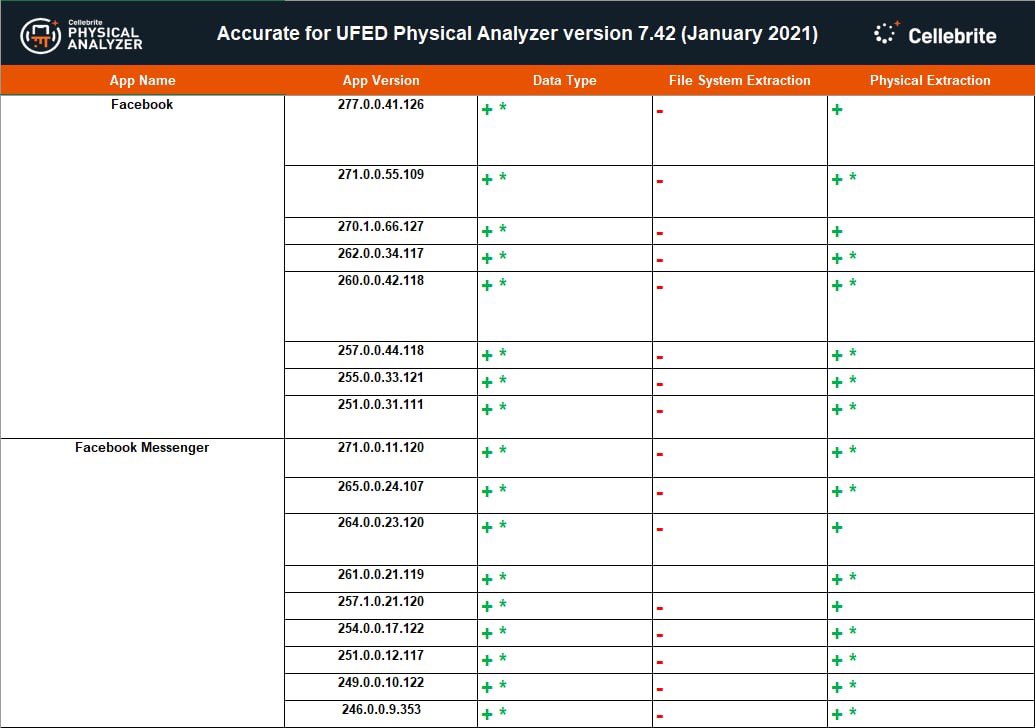 Cellebrite PHYSICAL ANALYZER

Accurate for UFED Physical Analyzer version 7.42 (January 2021)

Cellebrite

| App Name | App Version | Data Type | File System Extraction | Physical Extraction |
|---|---|---|---|---|
| Facebook | 277.0.0.41.126 | + * | - | + |
| | 271.0.0.55.109 | + * | - | + * |
| | 270.1.0.66.127 | + * | - | + |
| | 262.0.0.34.117 | + * | - | + * |
| | 260.0.0.42.118 | + * | - | + * |
| | 257.0.0.44.118 | + * | - | + * |
| | 255.0.0.33.121 | + * | - | + * |
| | 251.0.0.31.111 | + * | - | + * |
| Facebook Messenger | 271.0.0.11.120 | + * | - | + * |
| | 265.0.0.24.107 | + * | - | + * |
| | 264.0.0.23.120 | + * | - | + |
| | 261.0.0.21.119 | + * | | + * |
| | 257.1.0.21.120 | + * | - | + |
| | 254.0.0.17.122 | + * | - | + * |
| | 251.0.0.12.117 | + * | - | + * |
| | 249.0.0.10.122 | + * | - | + * |
| | 246.0.0.9.353 | + * | - | + * |